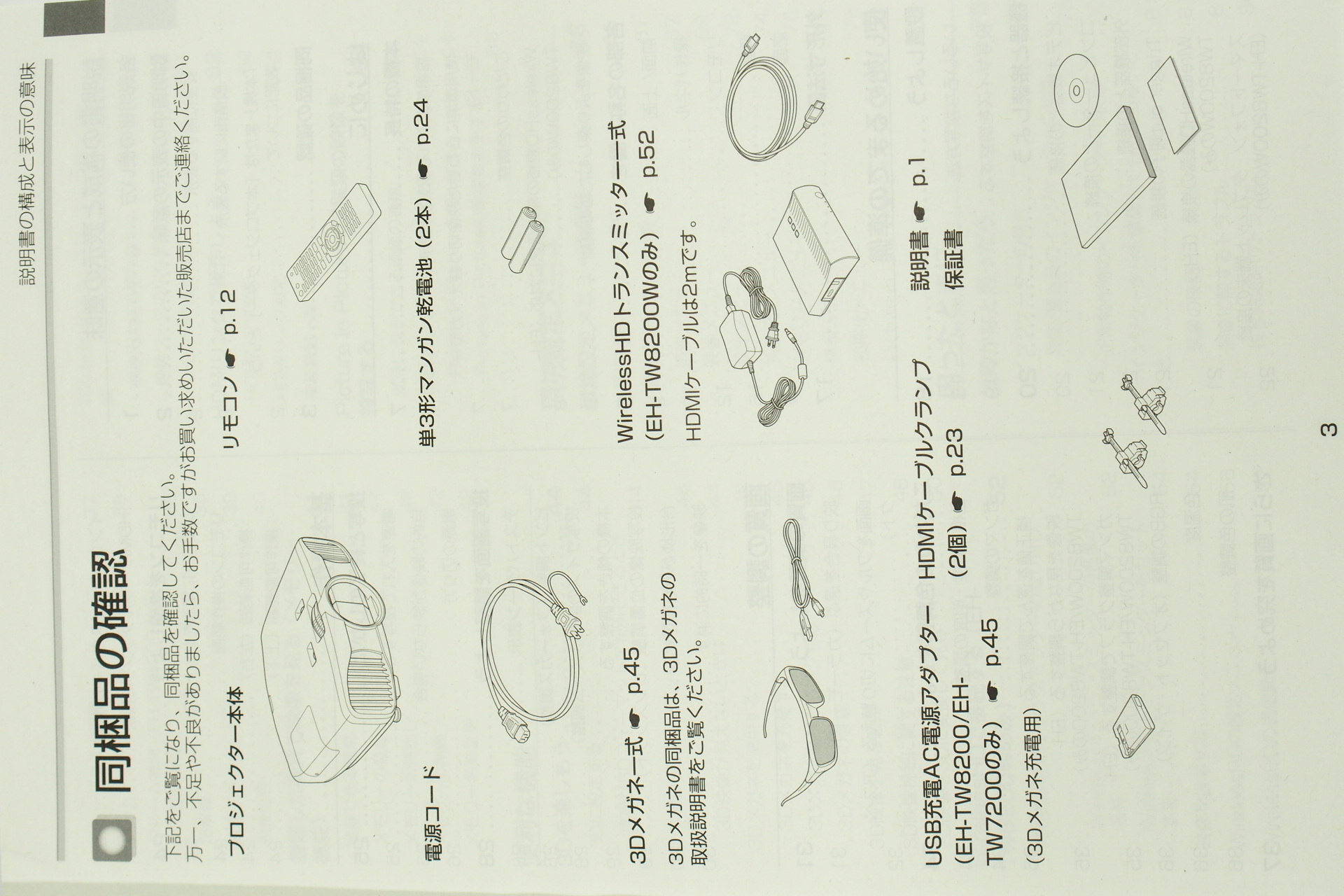 説明書の構成と表示の意味

同梱品の確認

下記をご覧になり、同梱品を確認してください。
万一、不足や不良がありましたら、お手数ですがお買い求めいただいた販売店までご連絡ください。

プロジェクター本体

リモコン ☛ p.12

電源コード

単3形マンガン乾電池（2本）☛ p.24

3Dメガネ一式 ☛ p.45

3Dメガネの同梱品は、3Dメガネの取扱説明書をご覧ください。

WirelessHDトランスミッター一式（EH-TW8200Wのみ）☛ p.52

HDMIケーブルは2mです。

USB充電AC電源アダプター（EH-TW8200/EH-TW7200のみ）☛ p.45

（3Dメガネ充電用）

HDMIケーブルクランプ（2個）☛ p.23

説明書 ☛ p.1

保証書

3